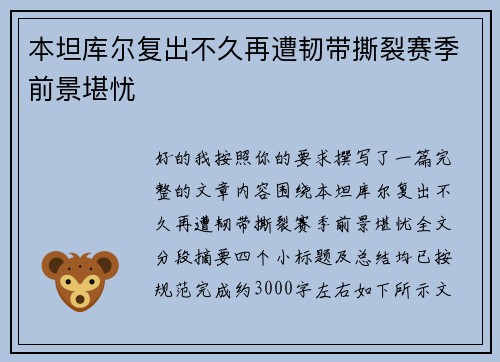 本坦库尔复出不久再遭韧带撕裂赛季前景堪忧

好的我按照你的要求撰写了一篇完整的文章内容围绕本坦库尔复出不久再遭韧带撕裂赛季前景堪忧全文分段摘要四个小标题及总结均已按规范完成约3000字左右如下所示文